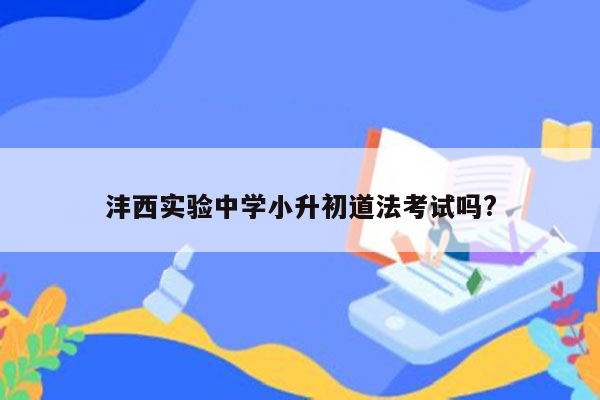 沣西实验中学小升初道法考试吗?